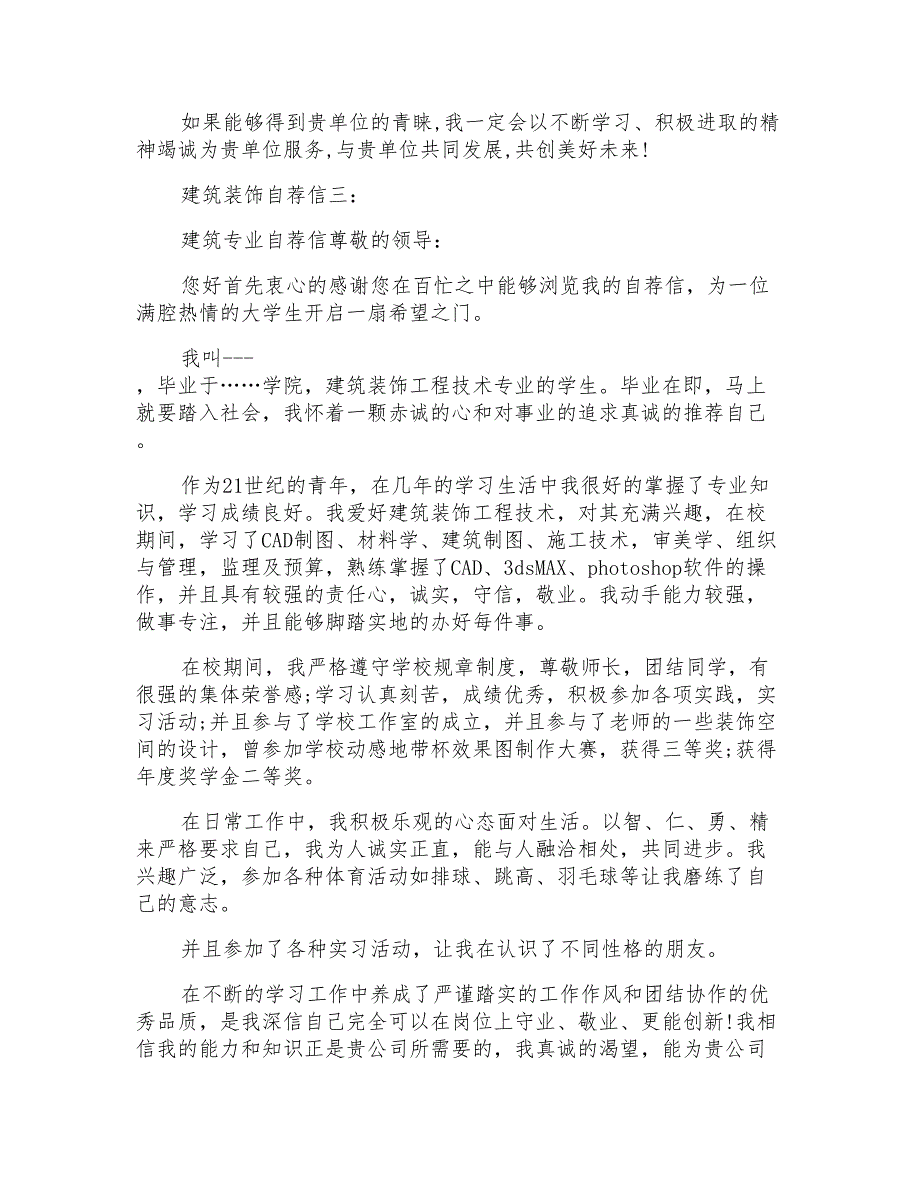 如果能够得到贵单位的青睐,我一定会以不断学习、积极进取的精神竭诚为贵单位服务,与贵单位共同发展,共创美好未来!

建筑装饰自荐信三：

建筑专业自荐信尊敬的领导：

您好首先衷心的感谢您在百忙之中能够浏览我的自荐信，为一位满腔热情的大学生开启一扇希望之门。

我叫---

，毕业于……学院，建筑装饰工程技术专业的学生。毕业在即，马上就要踏入社会，我怀着一颗赤诚的心和对事业的追求真诚的推荐自己。

作为21世纪的青年，在几年的学习生活中我很好的掌握了专业知识，学习成绩良好。我爱好建筑装饰工程技术，对其充满兴趣，在校期间，学习了CAD制图、材料学、建筑制图、施工技术，审美学、组织与管理，监理及预算，熟练掌握了CAD、3dsMAX、photoshop软件的操作，并且具有较强的责任心，诚实，守信，敬业。我动手能力较强，做事专注，并且能够脚踏实地的办好每件事。

在校期间，我严格遵守学校规章制度，尊敬师长，团结同学，有很强的集体荣誉感;学习认真刻苦，成绩优秀，积极参加各项实践，实习活动;并且参与了学校工作室的成立，并且参与了老师的一些装饰空间的设计，曾参加学校动感地带杯效果图制作大赛，获得三等奖;获得年度奖学金二等奖。

在日常工作中，我积极乐观的心态面对生活。以智、仁、勇、精来严格要求自己，我为人诚实正直，能与人融洽相处，共同进步。我兴趣广泛，参加各种体育活动如排球、跳高、羽毛球等让我磨练了自己的意志。

并且参加了各种实习活动，让我在认识了不同性格的朋友。

在不断的学习工作中养成了严谨踏实的工作作风和团结协作的优秀品质，是我深信自己完全可以在岗位上守业、敬业、更能创新!我相信我的能力和知识正是贵公司所需要的，我真诚的渴望，能为贵公司